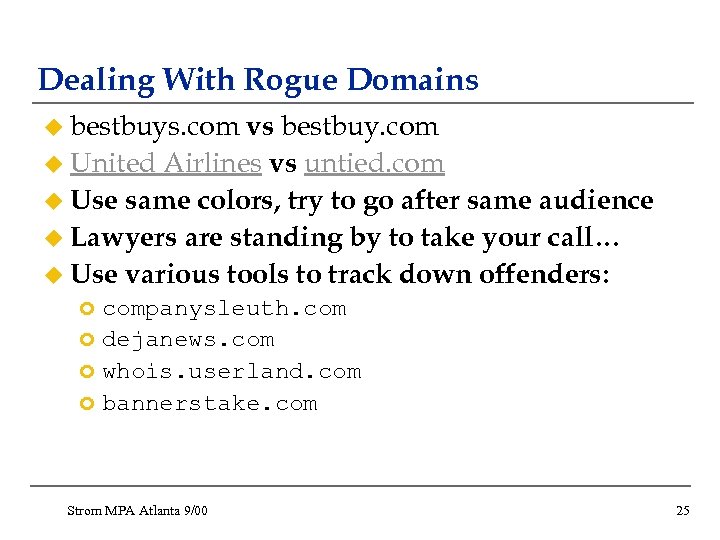 Dealing With Rogue Domains

• bestbuys.com vs bestbuy.com
• United Airlines vs untied.com
• Use same colors, try to go after same audience
• Lawyers are standing by to take your call…
• Use various tools to track down offenders:
• companysleuth.com
• dejanews.com
• whois.userland.com
• bannerstake.com

Strom MPA Atlanta 9/00

25